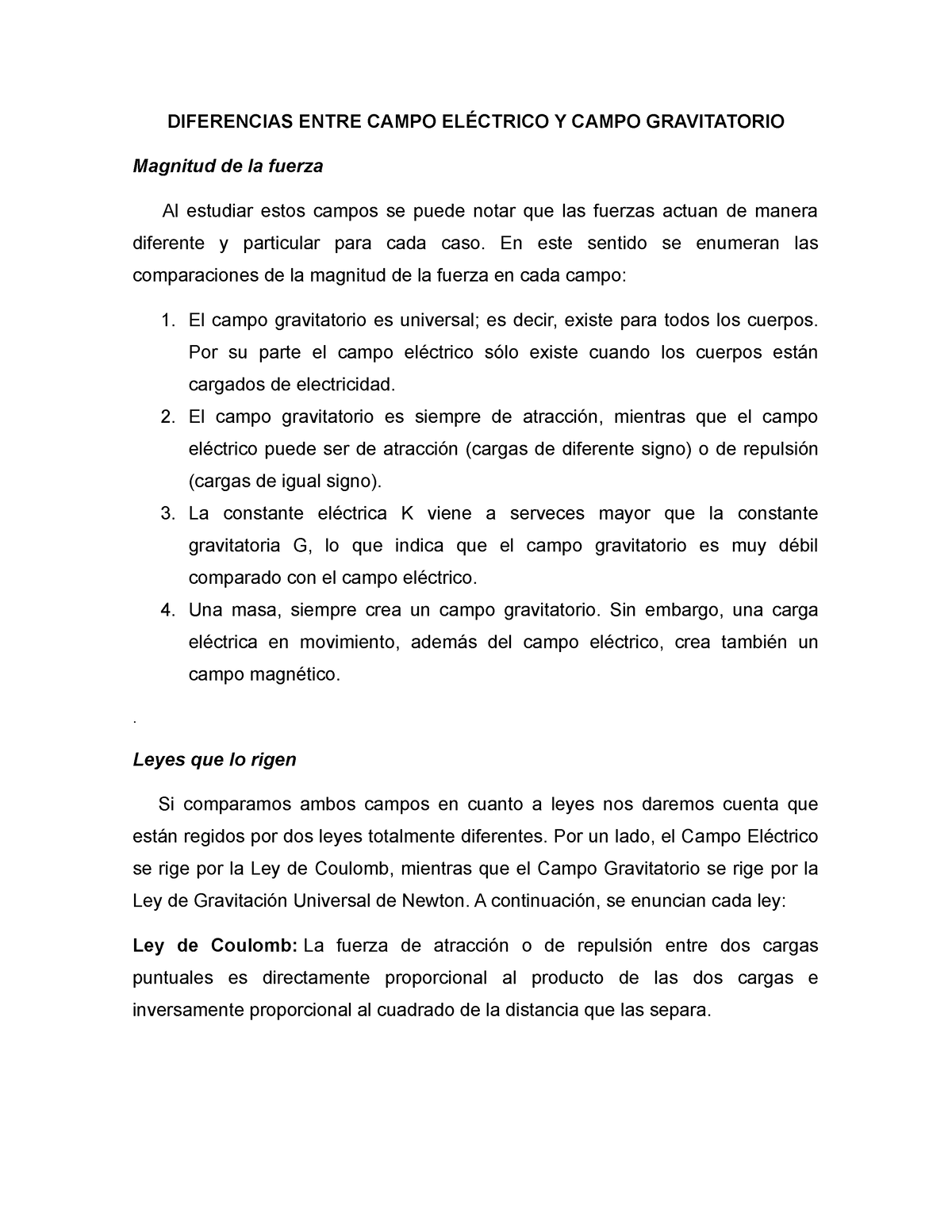 DIFERENCIAS ENTRE CAMPO ELÉCTRICO Y CAMPO GRAVITATORIO

Magnitud de la fuerza

Al estudiar estos campos se puede notar que las fuerzas actuan de manera diferente y particular para cada caso. En este sentido se enumeran las comparaciones de la magnitud de la fuerza en cada campo:

1. El campo gravitatorio es universal; es decir, existe para todos los cuerpos. Por su parte el campo eléctrico sólo existe cuando los cuerpos están cargados de electricidad.
2. El campo gravitatorio es siempre de atracción, mientras que el campo eléctrico puede ser de atracción (cargas de diferente signo) o de repulsión (cargas de igual signo).
3. La constante eléctrica K viene a serveces mayor que la constante gravitatoria G, lo que indica que el campo gravitatorio es muy débil comparado con el campo eléctrico.
4. Una masa, siempre crea un campo gravitatorio. Sin embargo, una carga eléctrica en movimiento, además del campo eléctrico, crea también un campo magnético.

.

Leyes que lo rigen

Si comparamos ambos campos en cuanto a leyes nos daremos cuenta que están regidos por dos leyes totalmente diferentes. Por un lado, el Campo Eléctrico se rige por la Ley de Coulomb, mientras que el Campo Gravitatorio se rige por la Ley de Gravitación Universal de Newton. A continuación, se enuncian cada ley:

Ley de Coulomb: La fuerza de atracción o de repulsión entre dos cargas puntuales es directamente proporcional al producto de las dos cargas e inversamente proporcional al cuadrado de la distancia que las separa.